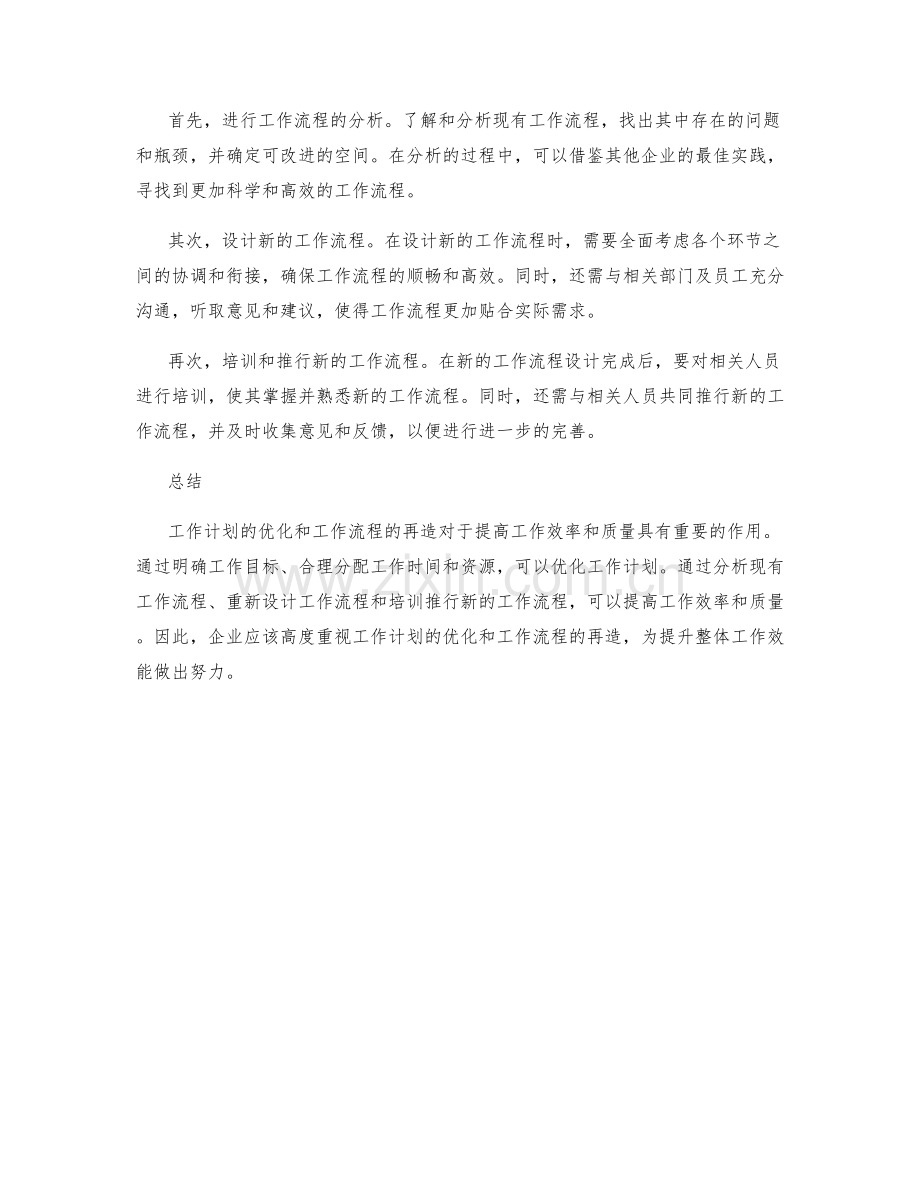 首先，进行工作流程的分析。了解和分析现有工作流程，找出其中存在的问题和瓶颈，并确定可改进的空间。在分析的过程中，可以借鉴其他企业的最佳实践，寻找到更加科学和高效的工作流程。

其次，设计新的工作流程。在设计新的工作流程时，需要全面考虑各个环节之间的协调和衔接，确保工作流程的顺畅和高效。同时，还需与相关部门及员工充分沟通，听取意见和建议，使得工作流程更加贴合实际需求。

再次，培训和推行新的工作流程。在新的工作流程设计完成后，要对相关人员进行培训，使其掌握并熟悉新的工作流程。同时，还需与相关人员共同推行新的工作流程，并及时收集意见和反馈，以便进行进一步的完善。

总结

工作计划的优化和工作流程的再造对于提高工作效率和质量具有重要的作用。通过明确工作目标、合理分配工作时间和资源，可以优化工作计划。通过分析现有工作流程、重新设计工作流程和培训推行新的工作流程，可以提高工作效率和质量。因此，企业应该高度重视工作计划的优化和工作流程的再造，为提升整体工作效能做出努力。

www.zixin.com.cn